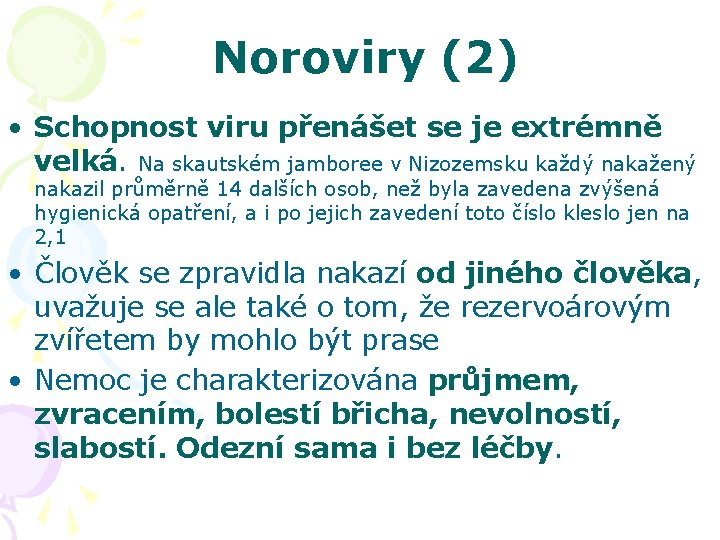 Noroviry (2)

• Schopnost viru přenášet se je extrémně velká. Na skautském jamboree v Nizozemsku každý nakažený nakazil průměrně 14 dalších osob, než byla zavedena zvýšená hygienická opatření, a i po jejich zavedení toto číslo kleslo jen na 2,1

• Člověk se zpravidla nakazí od jiného člověka, uvažuje se ale také o tom, že rezervoárovým zvířetem by mohlo být prase

• Nemoc je charakterizována průjmem, zvracením, bolestí břicha, nevolností, slabostí. Odezní sama i bez léčby.